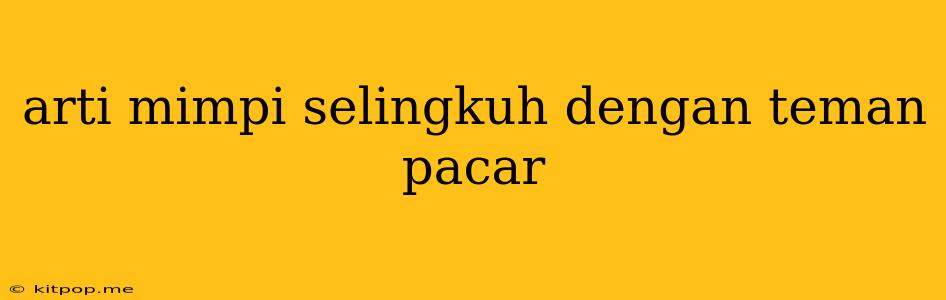 arti mimpi selingkuh dengan teman pacar

© kitpop.me